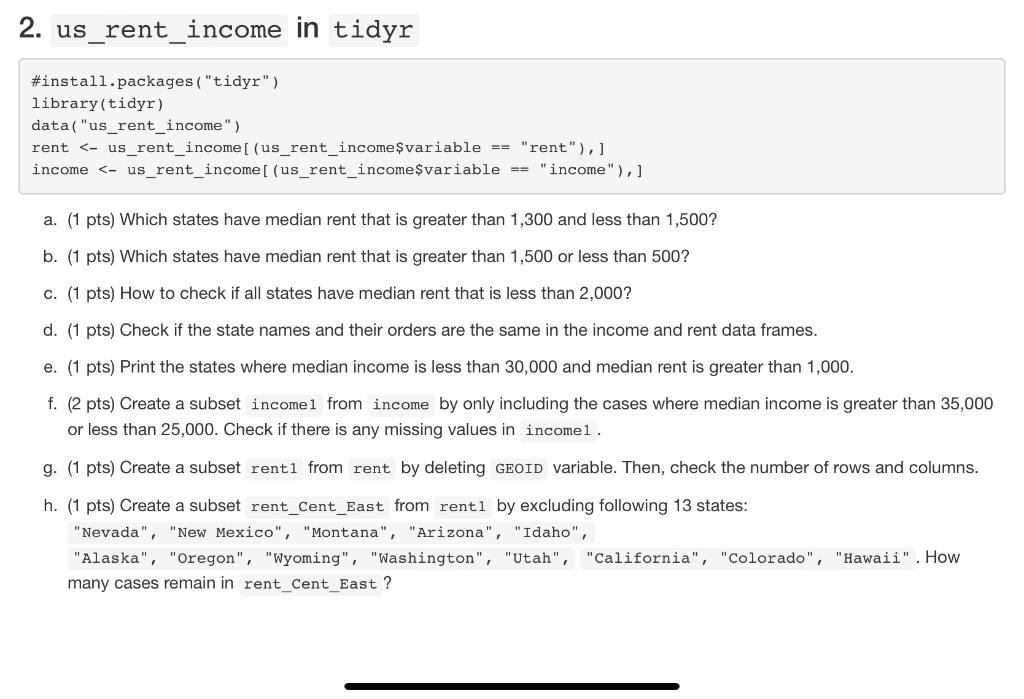 2. us_rent_income in tidyr

#install.packages("tidyr")
library(tidyr)
data("us_rent_income")
rent <- us_rent_income[(us_rent_income$variable == "rent"),]
income <- us_rent_income[(us_rent_income$variable == "income"),]

a. (1 pts) Which states have median rent that is greater than 1,300 and less than 1,500?

b. (1 pts) Which states have median rent that is greater than 1,500 or less than 500?

c. (1 pts) How to check if all states have median rent that is less than 2,000?

d. (1 pts) Check if the state names and their orders are the same in the income and rent data frames.

e. (1 pts) Print the states where median income is less than 30,000 and median rent is greater than 1,000.

f. (2 pts) Create a subset income1 from income by only including the cases where median income is greater than 35,000 or less than 25,000. Check if there is any missing values in income1.

g. (1 pts) Create a subset rent1 from rent by deleting GEOID variable. Then, check the number of rows and columns.

h. (1 pts) Create a subset rent_Cent_East from rent1 by excluding following 13 states: "Nevada", "New Mexico", "Montana", "Arizona", "Idaho", "Alaska", "Oregon", "Wyoming", "Washington", "Utah", "California", "Colorado", "Hawaii". How many cases remain in rent_Cent_East?